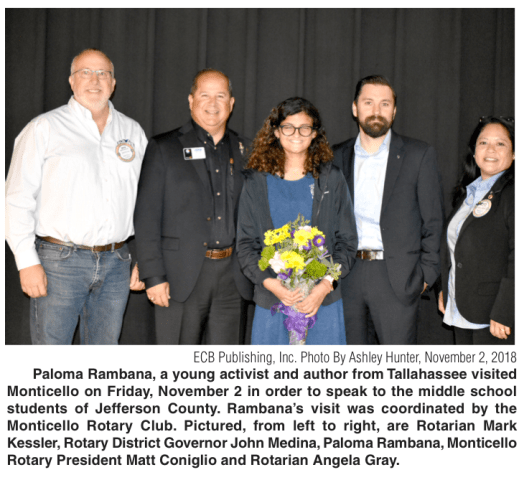 ECB Publishing, Inc. Photo By Ashley Hunter, November 2, 2018

Paloma Rambana, a young activist and author from Tallahassee visited Monticello on Friday, November 2 in order to speak to the middle school students of Jefferson County. Rambana's visit was coordinated by the Monticello Rotary Club. Pictured, from left to right, are Rotarian Mark Kessler, Rotary District Governor John Medina, Paloma Rambana, Monticello Rotary President Matt Coniglio and Rotarian Angela Gray.